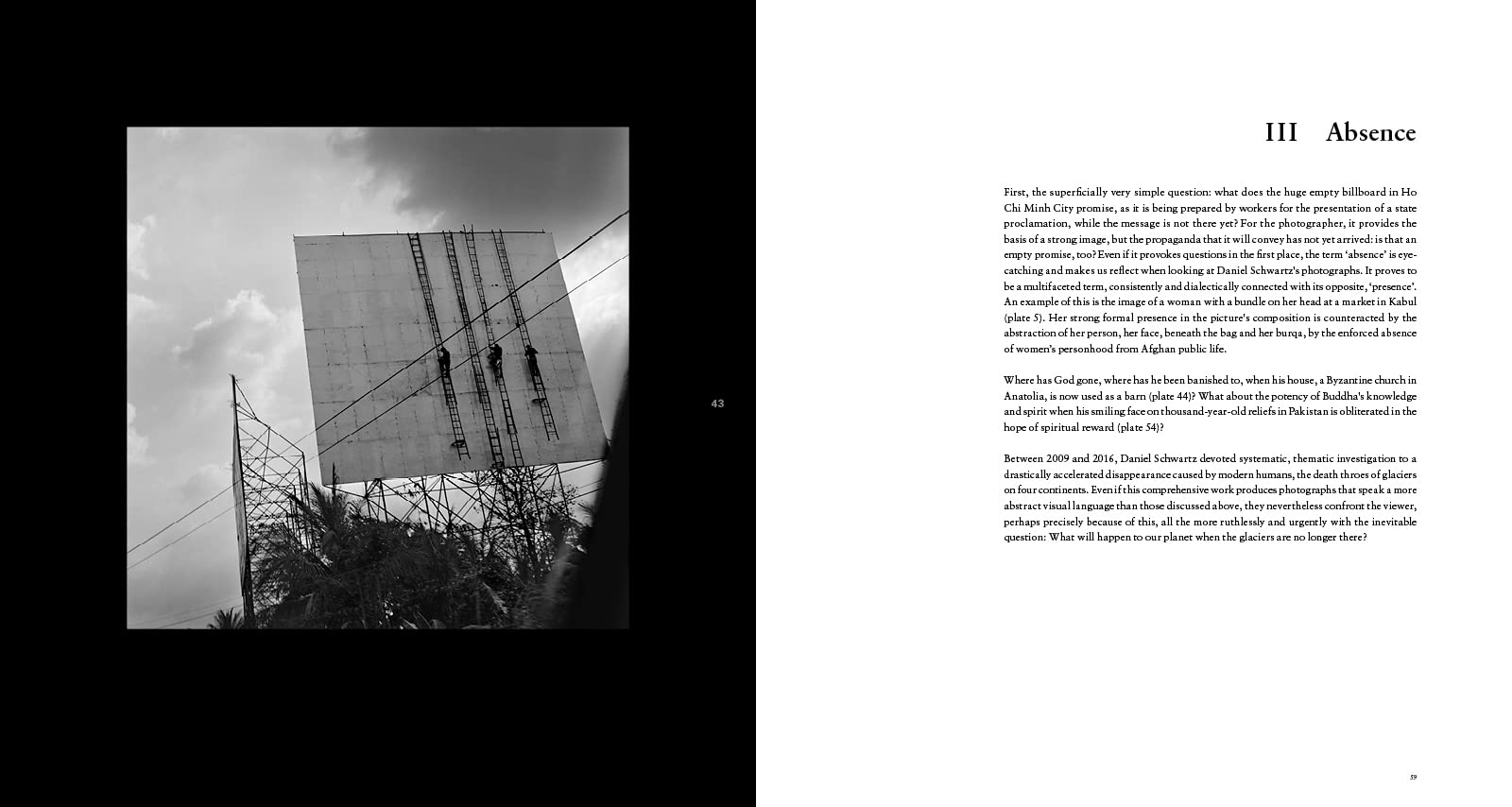 43

III Absence

First, the superficially very simple question: what does the huge empty billboard in Ho Chi Minh City promise, as it is being prepared by workers for the presentation of a state proclamation, while the message is not there yet? For the photographer, it provides the basis of a strong image, but the propaganda that it will convey has not yet arrived: is that an empty promise, too? Even if it provokes questions in the first place, the term 'absence' is eye-catching and makes us reflect when looking at Daniel Schwartz's photographs. It proves to be a multifaceted term, consistently and dialectically connected with its opposite, 'presence'. An example of this is the image of a woman with a bundle on her head at a market in Kabul (plate 5). Her strong formal presence in the picture's composition is counteracted by the abstraction of her person, her face, beneath the bag and her burqa, by the enforced absence of women's personhood from Afghan public life.

Where has God gone, where has he been banished to, when his house, a Byzantine church in Anatolia, is now used as a barn (plate 44)? What about the potency of Buddha's knowledge and spirit when his smiling face on thousand-year-old reliefs in Pakistan is obliterated in the hope of spiritual reward (plate 54)?

Between 2009 and 2016, Daniel Schwartz devoted systematic, thematic investigation to a drastically accelerated disappearance caused by modern humans, the death throes of glaciers on four continents. Even if this comprehensive work produces photographs that speak a more abstract visual language than those discussed above, they nevertheless confront the viewer, perhaps precisely because of this, all the more ruthlessly and urgently with the inevitable question: What will happen to our planet when the glaciers are no longer there?

59